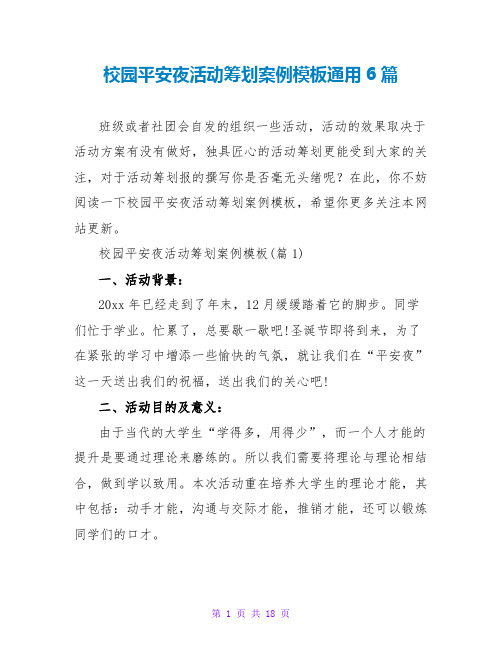 校园平安夜活动筹划案例模板通用 6 篇

班级或者社团会自发的组织一些活动，活动的效果取决于活动方案有没有做好，独具匠心的活动筹划更能受到大家的关注，对于活动筹划报的撰写你是否毫无头绪呢？在此，你不妨阅读一下校园平安夜活动筹划案例模板，希望你更多关注本网站更新。

校园平安夜活动筹划案例模板(篇 1)

一、活动背景：

20xx 年已经走到了年末，12 月缓缓踏着它的脚步。同学们忙于学业。忙累了，总要歇一歇吧!圣诞节即将到来，为了在紧张的学习中增添一些愉快的气氛，就让我们在“平安夜”这一天送出我们的祝福，送出我们的关心吧!

二、活动目的及意义：

由于当代的大学生“学得多，用得少”，而一个人才能的提升是要通过理论来磨练的。所以我们需要将理论与理论相结合，做到学以致用。本次活动重在培养大学生的理论才能，其中包括：动手才能，沟通与交际才能，推销才能，还可以锻炼同学们的口才。

第 1 页 共 18 页